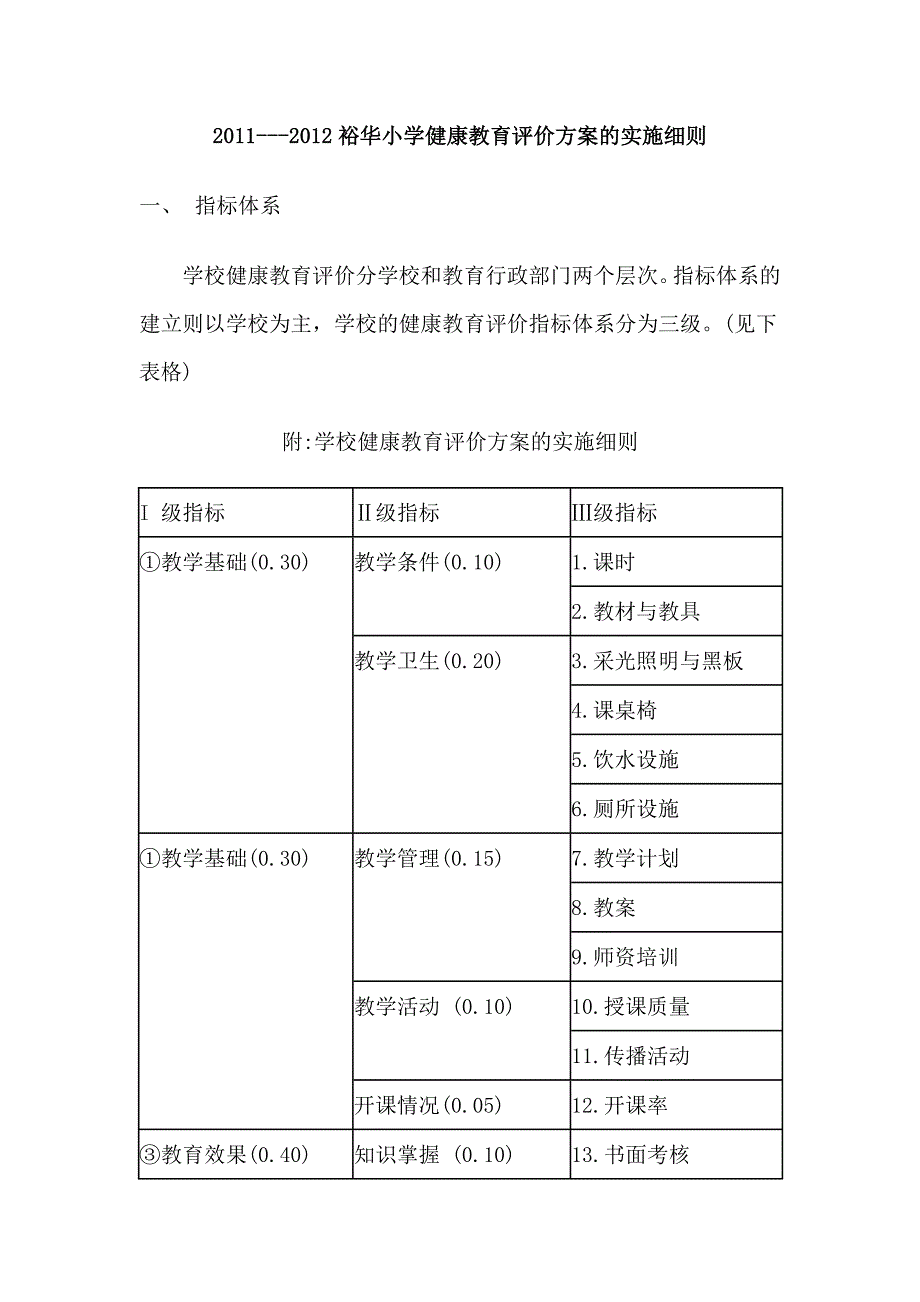 2011---2012 裕华小学健康教育评价方案的实施细则

一、 指标体系

学校健康教育评价分学校和教育行政部门两个层次。指标体系的建立则以学校为主，学校的健康教育评价指标体系分为三级。(见下表格)

附:学校健康教育评价方案的实施细则

| Ⅰ 级指标 | Ⅱ级指标 | Ⅲ级指标 |
|---|---|---|
| ①教学基础(0.30) | 教学条件(0.10) | 1.课时 |
| | | 2.教材与教具 |
| | 教学卫生(0.20) | 3.采光照明与黑板 |
| | | 4.课桌椅 |
| | | 5.饮水设施 |
| | | 6.厕所设施 |
| ①教学基础(0.30) | 教学管理(0.15) | 7.教学计划 |
| | | 8.教案 |
| | | 9.师资培训 |
| | 教学活动 (0.10) | 10.授课质量 |
| | | 11.传播活动 |
| | 开课情况(0.05) | 12.开课率 |
| ③教育效果(0.40) | 知识掌握 (0.10) | 13.书面考核 |